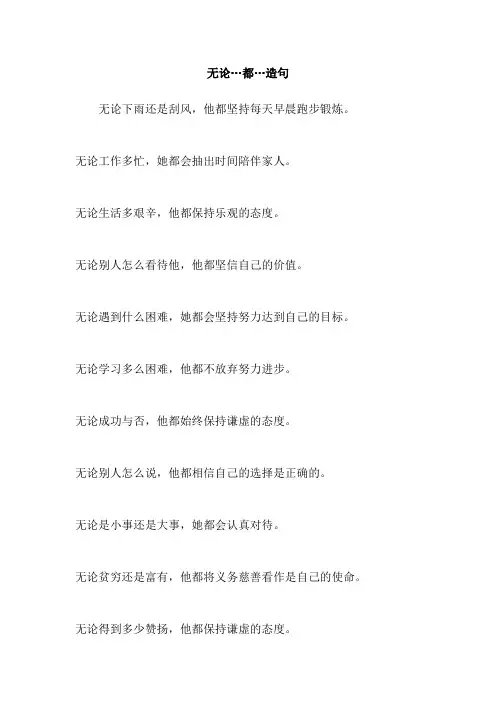 无论…都…造句

无论下雨还是刮风，他都坚持每天早晨跑步锻炼。

无论工作多忙，她都会抽出时间陪伴家人。

无论生活多艰辛，他都保持乐观的态度。

无论别人怎么看待他，他都坚信自己的价值。

无论遇到什么困难，她都会坚持努力达到自己的目标。

无论学习多么困难，他都不放弃努力进步。

无论成功与否，他都始终保持谦虚的态度。

无论别人怎么说，他都相信自己的选择是正确的。

无论是小事还是大事，她都会认真对待。

无论贫穷还是富有，他都将义务慈善看作是自己的使命。

无论得到多少赞扬，他都保持谦虚的态度。